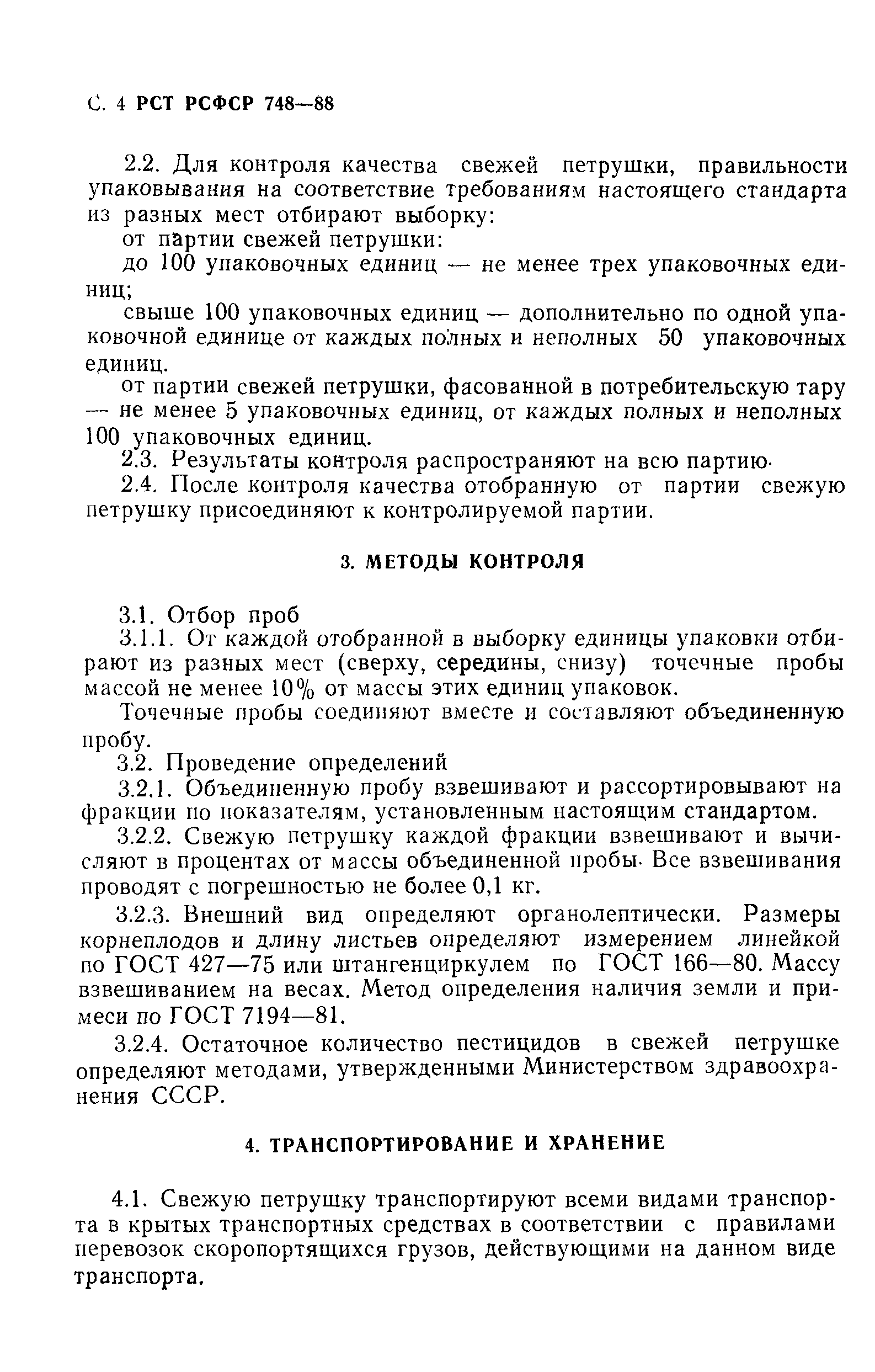 С. 4 РСТ РСФСР 748—88

2.2. Для контроля качества свежей петрушки, правильности упаковывания на соответствие требованиям настоящего стандарта из разных мест отбирают выборку:

от партии свежей петрушки:

до 100 упаковочных единиц — не менее трех упаковочных единиц;

свыше 100 упаковочных единиц — дополнительно по одной упаковочной единице от каждых полных и неполных 50 упаковочных единиц.

от партии свежей петрушки, фасованной в потребительскую тару — не менее 5 упаковочных единиц, от каждых полных и неполных 100 упаковочных единиц.

2.3. Результаты контроля распространяют на всю партию.

2.4. После контроля качества отобранную от партии свежую петрушку присоединяют к контролируемой партии.

3. МЕТОДЫ КОНТРОЛЯ

3.1. Отбор проб

3.1.1. От каждой отобранной в выборку единицы упаковки отбирают из разных мест (сверху, середины, снизу) точечные пробы массой не менее 10% от массы этих единиц упаковок.

Точечные пробы соединяют вместе и составляют объединенную пробу.

3.2. Проведение определений

3.2.1. Объединенную пробу взвешивают и рассортировывают на фракции по показателям, установленным настоящим стандартом.

3.2.2. Свежую петрушку каждой фракции взвешивают и вычисляют в процентах от массы объединенной пробы. Все взвешивания проводят с погрешностью не более 0,1 кг.

3.2.3. Внешний вид определяют органолептически. Размеры корнеплодов и длину листьев определяют измерением линейкой по ГОСТ 427—75 или штангенциркулем по ГОСТ 166—80. Массу взвешиванием на весах. Метод определения наличия земли и примеси по ГОСТ 7194—81.

3.2.4. Остаточное количество пестицидов в свежей петрушке определяют методами, утвержденными Министерством здравоохранения СССР.

4. ТРАНСПОРТИРОВАНИЕ И ХРАНЕНИЕ

4.1. Свежую петрушку транспортируют всеми видами транспорта в крытых транспортных средствах в соответствии с правилами перевозок скоропортящихся грузов, действующими на данном виде транспорта.